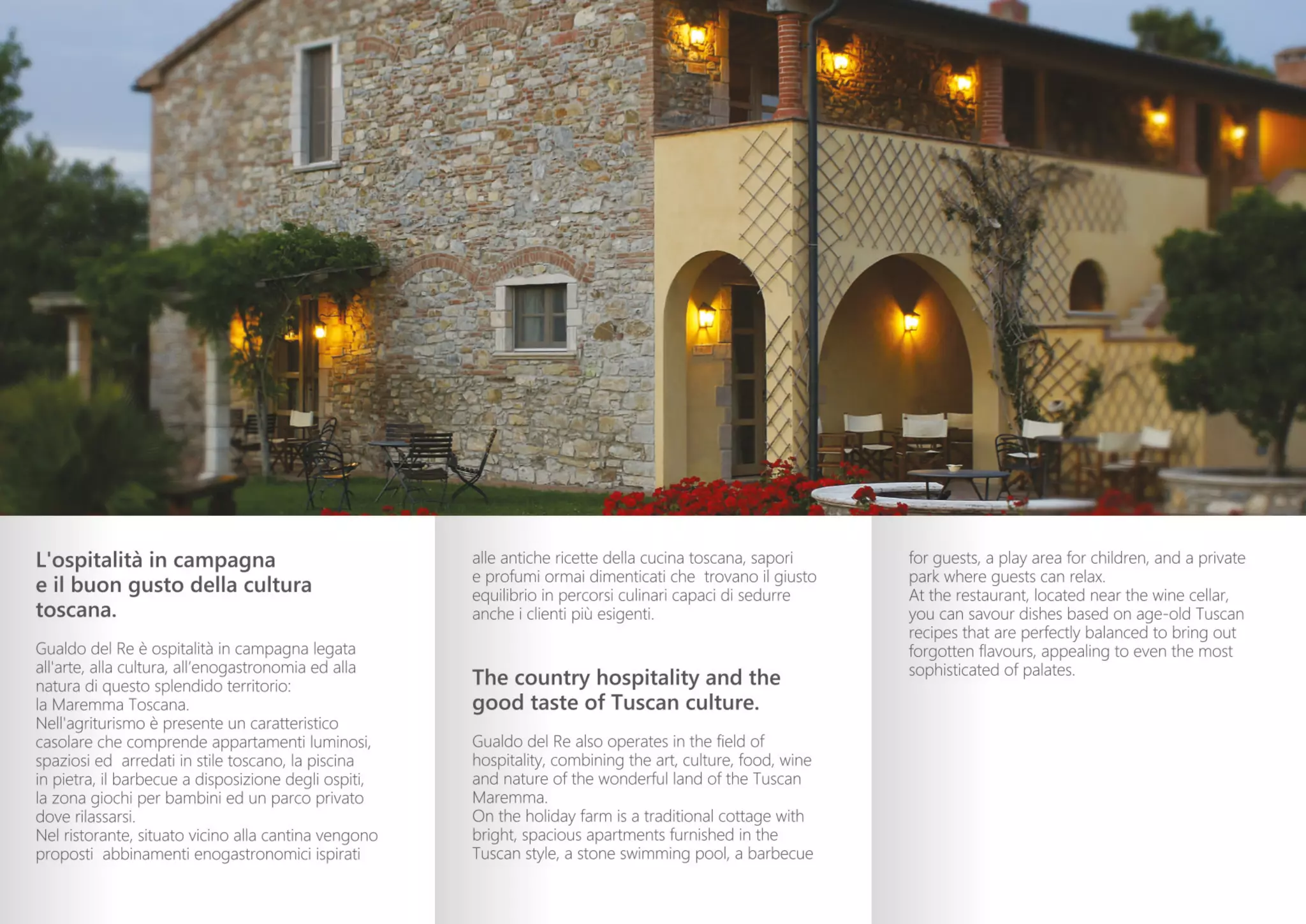 L'ospitalità in campagna e il buon gusto della cultura toscana.

Gualdo del Re è ospitalità in campagna legata all'arte, alla cultura, all'enogastronomia ed alla natura di questo splendido territorio: la Maremma Toscana.
Nell'agriturismo è presente un caratteristico casolare che comprende appartamenti luminosi, spaziosi ed arredati in stile toscano, la piscina in pietra, il barbecue a disposizione degli ospiti, la zona giochi per bambini ed un parco privato dove rilassarsi.
Nel ristorante, situato vicino alla cantina vengono proposti abbinamenti enogastronomici ispirati alle antiche ricette della cucina toscana, sapori e profumi ormai dimenticati che trovano il giusto equilibrio in percorsi culinari capaci di sedurre anche i clienti più esigenti.

The country hospitality and the good taste of Tuscan culture.

Gualdo del Re also operates in the field of hospitality, combining the art, culture, food, wine and nature of the wonderful land of the Tuscan Maremma.
On the holiday farm is a traditional cottage with bright, spacious apartments furnished in the Tuscan style, a stone swimming pool, a barbecue for guests, a play area for children, and a private park where guests can relax.
At the restaurant, located near the wine cellar, you can savour dishes based on age-old Tuscan recipes that are perfectly balanced to bring out forgotten flavours, appealing to even the most sophisticated of palates.